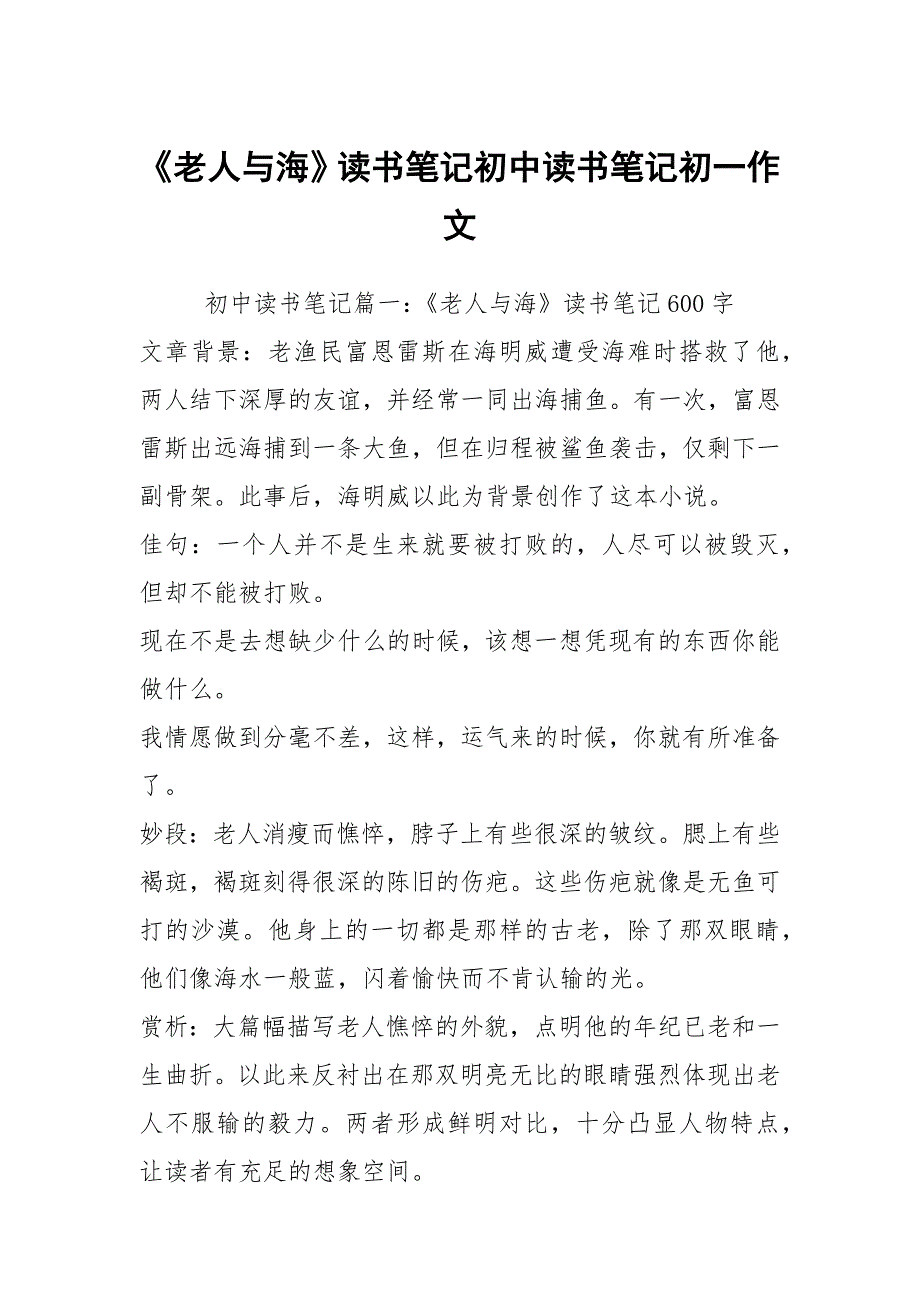 《老人与海》读书笔记初中读书笔记初一作文

初中读书笔记篇一:《老人与海》读书笔记600字

文章背景：老渔民富恩雷斯在海明威遭受海难时搭救了他，两人结下深厚的友谊，并经常一同出海捕鱼。有一次，富恩雷斯出远海捕到一条大鱼，但在归程被鲨鱼袭击，仅剩下一副骨架。此事后，海明威以此为背景创作了这本小说。

佳句：一个人并不是生来就要被打败的，人尽可以被毁灭，但却不能被打败。

现在不是去想缺少什么的时候，该想一想凭现有的东西你能做什么。

我情愿做到分毫不差，这样，运气来的时候，你就有所准备了。

妙段：老人消瘦而憔悴，脖子上有些很深的皱纹。腮上有些褐斑，褐斑刻得很深的陈旧的伤疤。这些伤疤就像是无鱼可打的沙漠。他身上的一切都是那样的古老，除了那双眼睛，他们像海水一般蓝，闪着愉快而不肯认输的光。

赏析：大篇幅描写老人憔悴的外貌，点明他的年纪已老和一生曲折。以此来反衬出在那双明亮无比的眼睛强烈体现出老人不服输的毅力。两者形成鲜明对比，十分凸显人物特点，让读者有充足的想象空间。